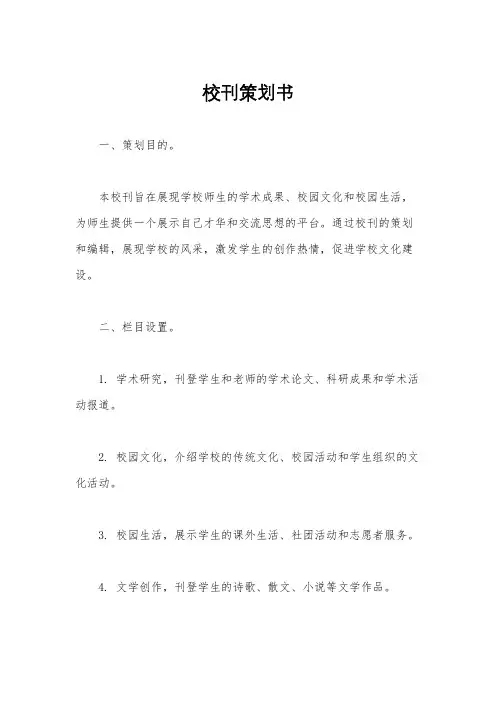 校刊策划书

一、策划目的。

本校刊旨在展现学校师生的学术成果、校园文化和校园生活，为师生提供一个展示自己才华和交流思想的平台。通过校刊的策划和编辑，展现学校的风采，激发学生的创作热情，促进学校文化建设。

二、栏目设置。

1. 学术研究，刊登学生和老师的学术论文、科研成果和学术活动报道。

2. 校园文化，介绍学校的传统文化、校园活动和学生组织的文化活动。

3. 校园生活，展示学生的课外生活、社团活动和志愿者服务。

4. 文学创作，刊登学生的诗歌、散文、小说等文学作品。